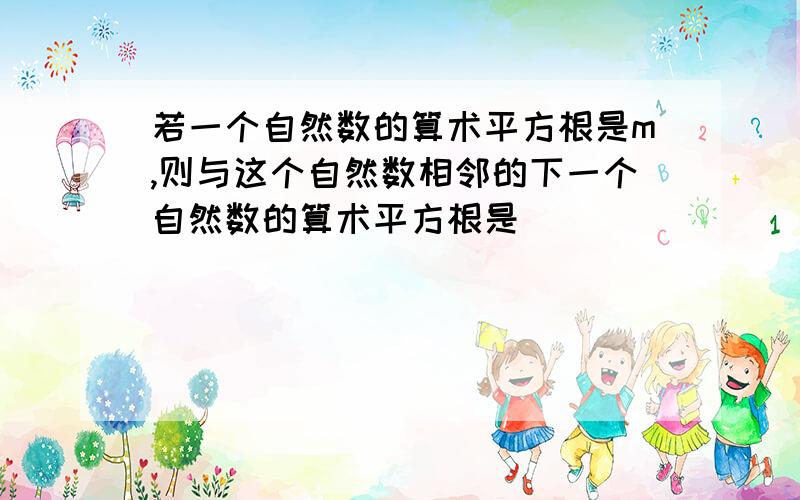 若一个自然数的算术平方根是m,则与这个自然数相邻的下一个自然数的算术平方根是

1 2 ? B + C 1